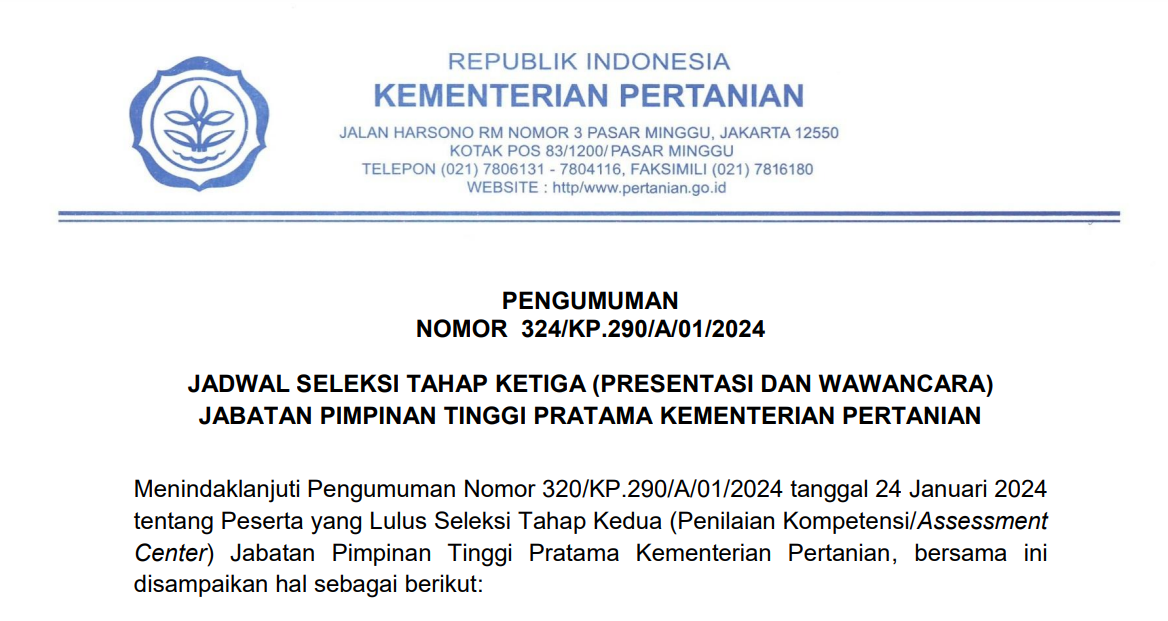 REPUBLIK INDONESIA
KEMENTERIAN PERTANIAN

JALAN HARSONO RM NOMOR 3 PASAR MINGGU, JAKARTA 12550
KOTAK POS 83/1200/ PASAR MINGGU
TELEPON (021) 7806131 - 7804116, FAKSIMILI (021) 7816180
WEBSITE : http/www.pertanian.go.id

PENGUMUMAN
NOMOR 324/KP.290/A/01/2024

JADWAL SELEKSI TAHAP KETIGA (PRESENTASI DAN WAWANCARA)
JABATAN PIMPINAN TINGGI PRATAMA KEMENTERIAN PERTANIAN

Menindaklanjuti Pengumuman Nomor 320/KP.290/A/01/2024 tanggal 24 Januari 2024 tentang Peserta yang Lulus Seleksi Tahap Kedua (Penilaian Kompetensi/Assessment Center) Jabatan Pimpinan Tinggi Pratama Kementerian Pertanian, bersama ini disampaikan hal sebagai berikut: